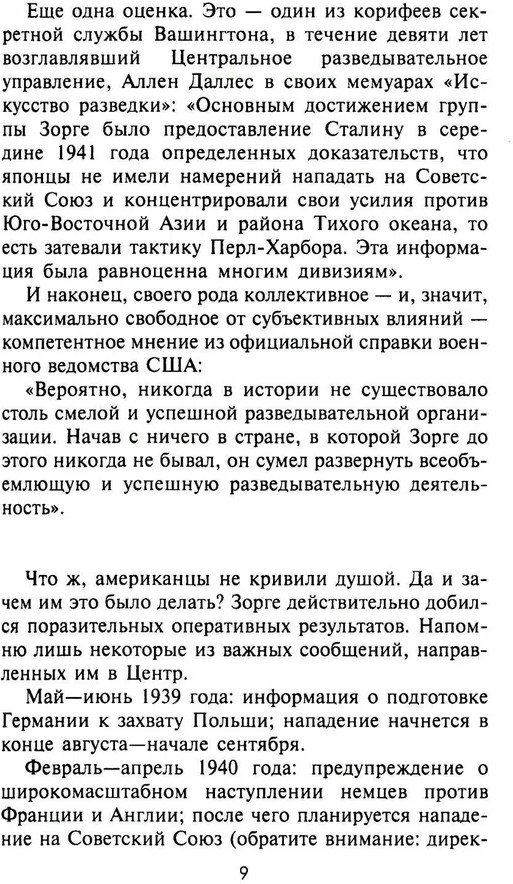 Еще одна оценка. Это — один из корифеев секретной службы Вашингтона, в течение девяти лет возглавлявший Центральное разведывательное управление, Аллен Даллес в своих мемуарах «Искусство разведки»: «Основным достижением группы Зорге было предоставление Сталину в середине 1941 года определенных доказательств, что японцы не имели намерений нападать на Советский Союз и концентрировали свои усилия против Юго-Восточной Азии и района Тихого океана, то есть затевали тактику Перл-Харбора. Эта информация была равноценна многим дивизиям».

И наконец, своего рода коллективное — и, значит, максимально свободное от субъективных влияний — компетентное мнение из официальной справки военного ведомства США:

«Вероятно, никогда в истории не существовало столь смелой и успешной разведывательной организации. Начав с ничего в стране, в которой Зорге до этого никогда не бывал, он сумел развернуть всеобъемлющую и успешную разведывательную деятельность».

Что ж, американцы не кривили душой. Да и зачем им это было делать? Зорге действительно добился поразительных оперативных результатов. Напомню лишь некоторые из важных сообщений, направленных им в Центр.

Май—июнь 1939 года: информация о подготовке Германии к захвату Польши; нападение начнется в конце августа—начале сентября.

Февраль—апрель 1940 года: предупреждение о широкомасштабном наступлении немцев против Франции и Англии; после чего планируется нападение на Советский Союз (обратите внимание: дирек-

9